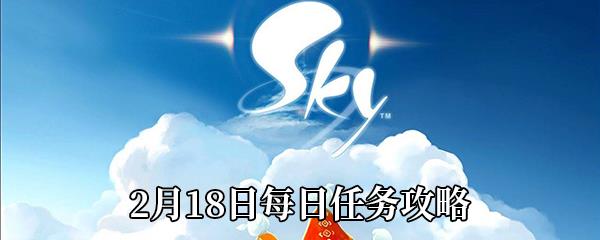 Sky™

2月18日每日任务攻略